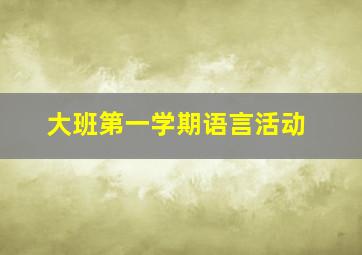 大班第一学期语言活动